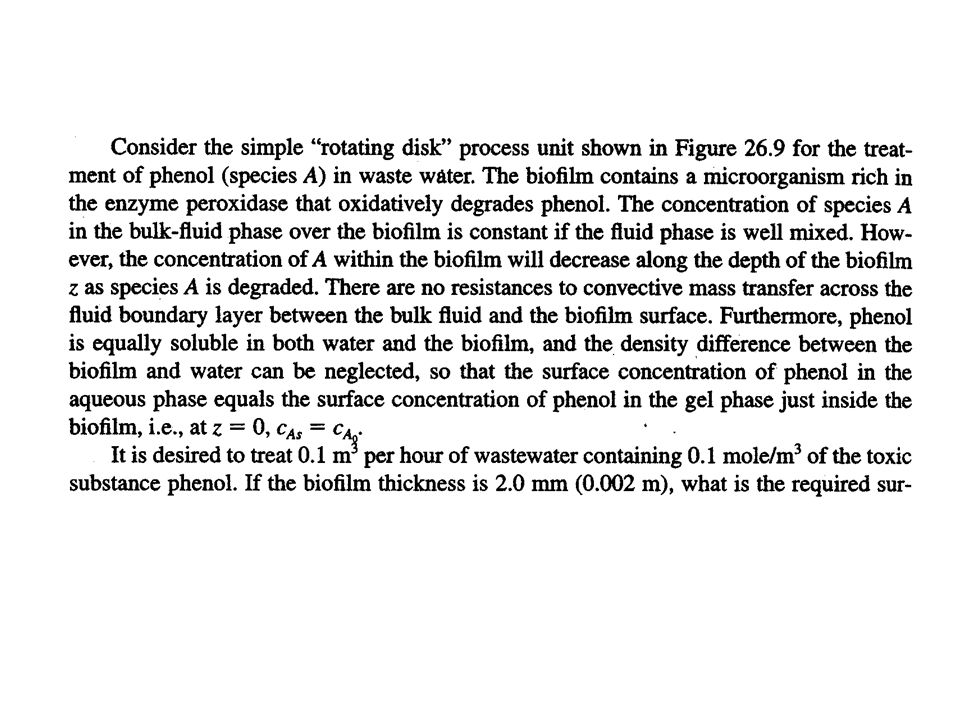 Consider the simple "rotating disk" process unit shown in Figure 26.9 for the treatment of phenol (species $A$) in waste water. The biofilm contains a microorganism rich in the enzyme peroxidase that oxidatively degrades phenol. The concentration of species $A$ in the bulk-fluid phase over the biofilm is constant if the fluid phase is well mixed. However, the concentration of $A$ within the biofilm will decrease along the depth of the biofilm $z$ as species $A$ is degraded. There are no resistances to convective mass transfer across the fluid boundary layer between the bulk fluid and the biofilm surface. Furthermore, phenol is equally soluble in both water and the biofilm, and the density difference between the biofilm and water can be neglected, so that the surface concentration of phenol in the aqueous phase equals the surface concentration of phenol in the gel phase just inside the biofilm, i.e., at $z = 0$, $c_{As} = c_{A_0}$.

It is desired to treat 0.1 $m^3$ per hour of wastewater containing 0.1 mole/$m^3$ of the toxic substance phenol. If the biofilm thickness is 2.0 mm (0.002 m), what is the required sur-